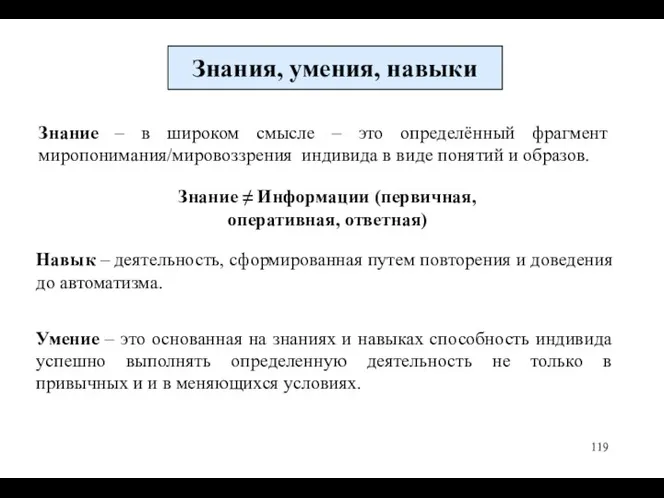 Знания, умения, навыки

Знание – в широком смысле – это определённый фрагмент миропонимания/мировоззрения индивида в виде понятий и образов.

Знание $\neq$ Информации (первичная, оперативная, ответная)

Навык – деятельность, сформированная путем повторения и доведения до автоматизма.

Умение – это основанная на знаниях и навыках способность индивида успешно выполнять определенную деятельность не только в привычных и и в меняющихся условиях.

119